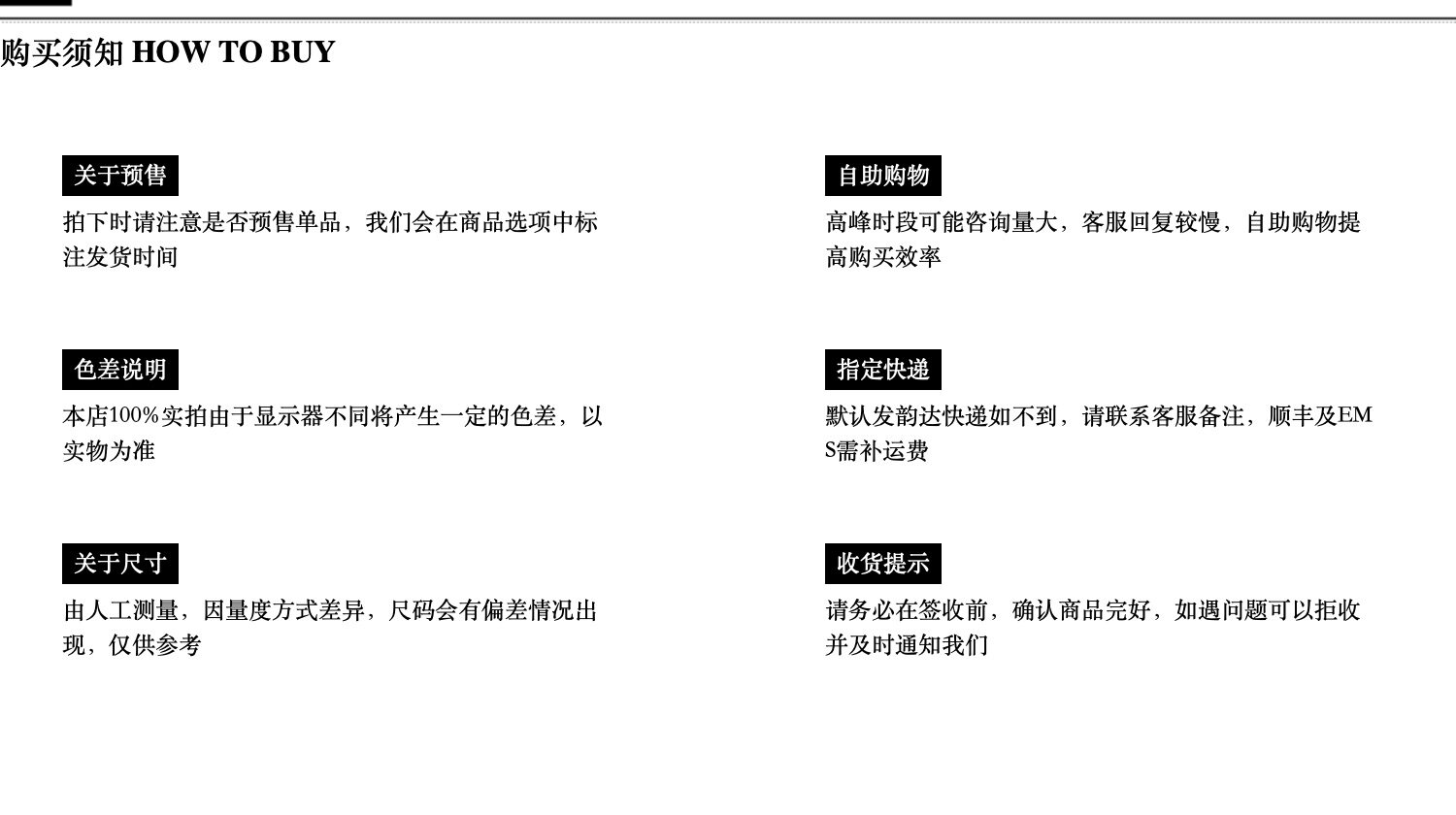 购买须知 HOW TO BUY

关于预售

拍下时请注意是否预售单品，我们会在商品选项中标注发货时间

色差说明

本店100%实拍由于显示器不同将产生一定的色差，以实物为准

关于尺寸

由人工测量，因量度方式差异，尺码会有偏差情况出现，仅供参考

自助购物

高峰时段可能咨询量大，客服回复较慢，自助购物提高购买效率

指定快递

默认发韵达快递如不到，请联系客服备注，顺丰及EMS需补运费

收货提示

请务必在签收前，确认商品完好，如遇问题可以拒收并及时通知我们